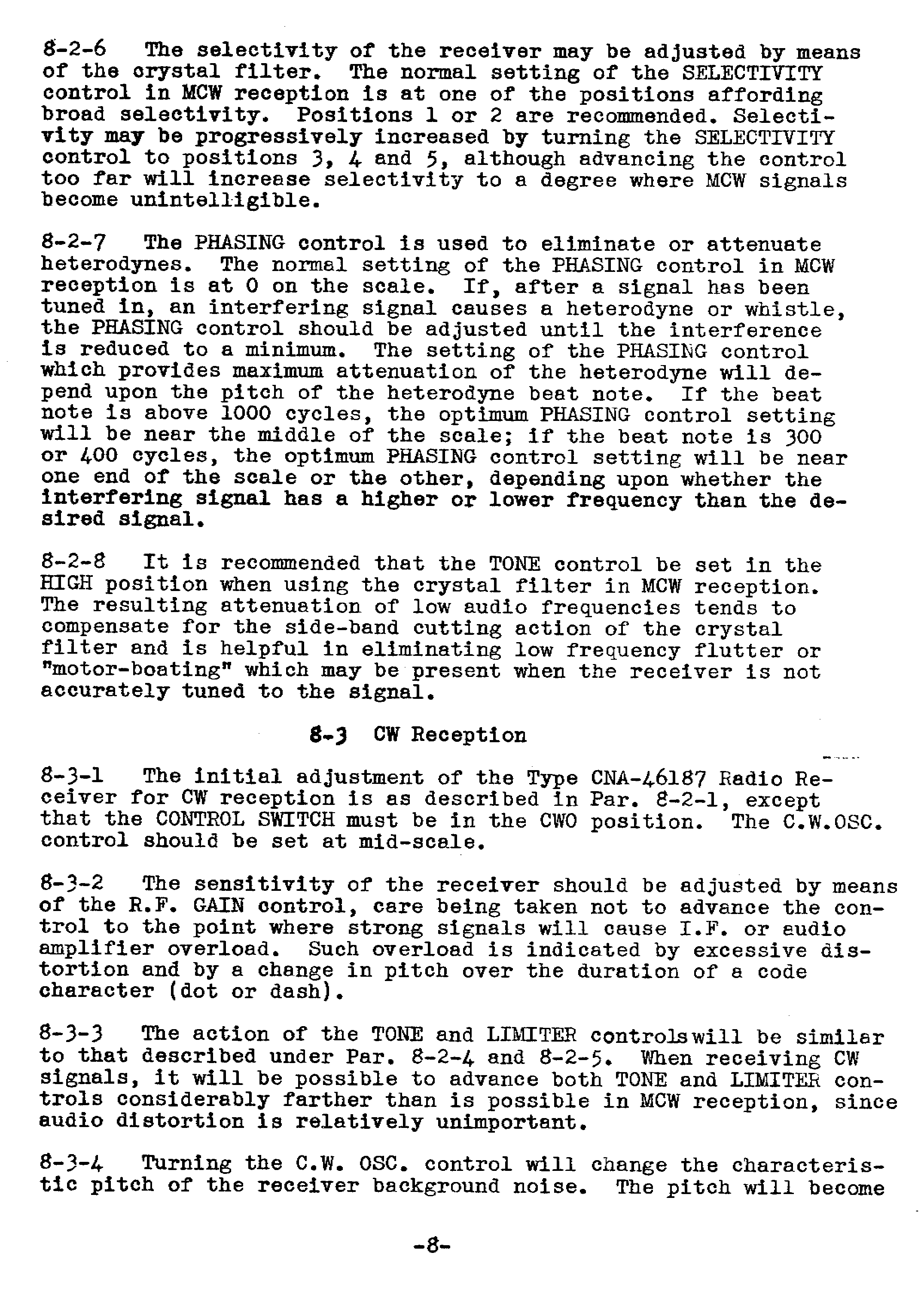 8-2-6 The selectivity of the receiver may be adjusted by means of the crystal filter. The normal setting of the SELECTIVITY control in MCW reception is at one of the positions affording broad selectivity. Positions 1 or 2 are recommended. Selectivity may be progressively increased by turning the SELECTIVITY control to positions 3, 4 and 5, although advancing the control too far will increase selectivity to a degree where MCW signals become unintelligible.

8-2-7 The PHASING control is used to eliminate or attenuate heterodynes. The normal setting of the PHASING control in MCW reception is at 0 on the scale. If, after a signal has been tuned in, an interfering signal causes a heterodyne or whistle, the PHASING control should be adjusted until the interference is reduced to a minimum. The setting of the PHASING control which provides maximum attenuation of the heterodyne will depend upon the pitch of the heterodyne beat note. If the beat note is above 1000 cycles, the optimum PHASING control setting will be near the middle of the scale; if the beat note is 300 or 400 cycles, the optimum PHASING control setting will be near one end of the scale or the other, depending upon whether the interfering signal has a higher or lower frequency than the desired signal.

8-2-8 It is recommended that the TONE control be set in the HIGH position when using the crystal filter in MCW reception. The resulting attenuation of low audio frequencies tends to compensate for the side-band cutting action of the crystal filter and is helpful in eliminating low frequency flutter or "motor-boating" which may be present when the receiver is not accurately tuned to the signal.

8-3 CW Reception

8-3-1 The initial adjustment of the Type CNA-46187 Radio Receiver for CW reception is as described in Par. 8-2-1, except that the CONTROL SWITCH must be in the CWO position. The C.W.OSC. control should be set at mid-scale.

8-3-2 The sensitivity of the receiver should be adjusted by means of the R.F. GAIN control, care being taken not to advance the control to the point where strong signals will cause I.F. or audio amplifier overload. Such overload is indicated by excessive distortion and by a change in pitch over the duration of a code character (dot or dash).

8-3-3 The action of the TONE and LIMITER controls will be similar to that described under Par. 8-2-4 and 8-2-5. When receiving CW signals, it will be possible to advance both TONE and LIMITER controls considerably farther than is possible in MCW reception, since audio distortion is relatively unimportant.

8-3-4 Turning the C.W. OSC. control will change the characteristic pitch of the receiver background noise. The pitch will become

-8-